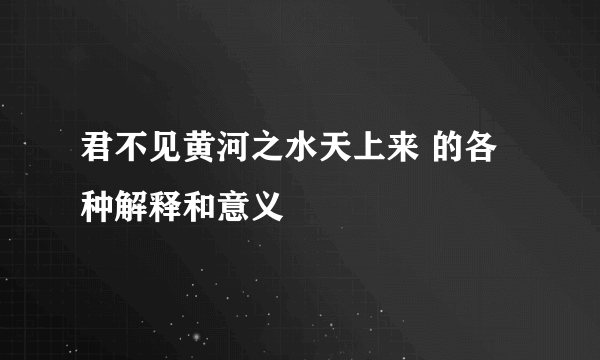 君不见黄河之水天上来 的各种解释和意义